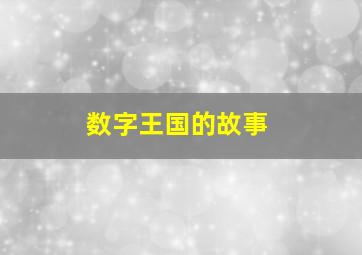 数字王国的故事